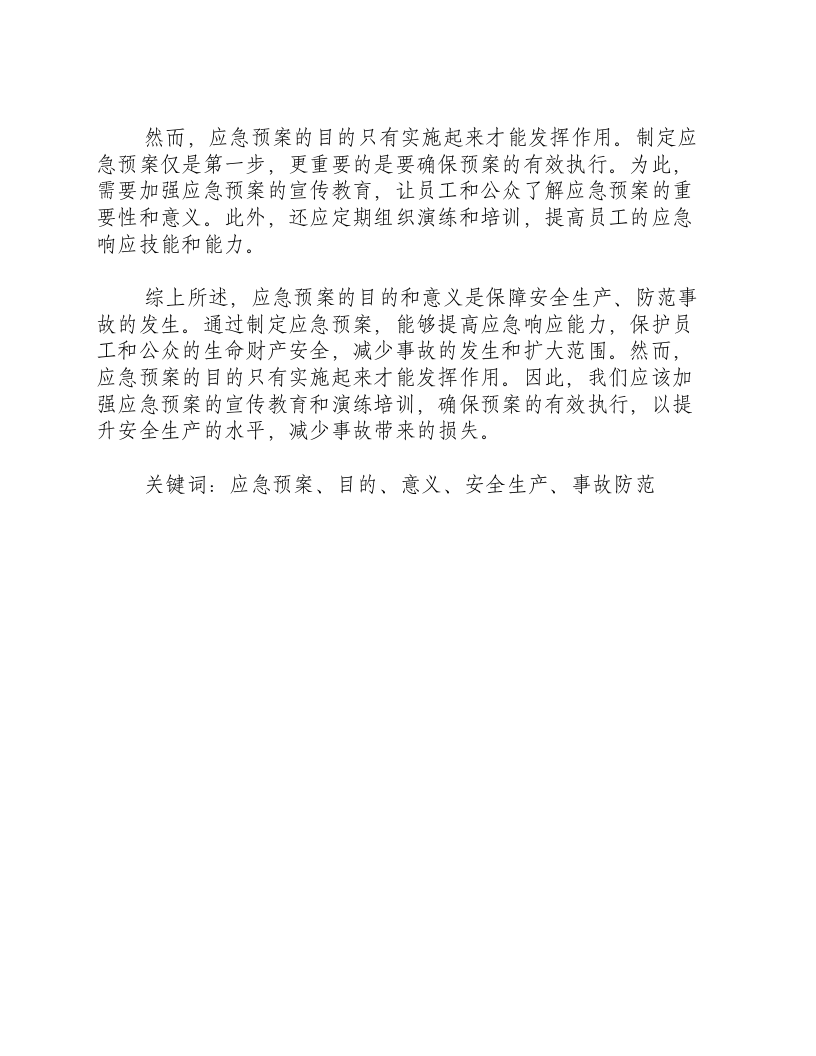 然而，应急预案的目的只有实施起来才能发挥作用。制定应急预案仅是第一步，更重要的是要确保预案的有效执行。为此，需要加强应急预案的宣传教育，让员工和公众了解应急预案的重要性和意义。此外，还应定期组织演练和培训，提高员工的应急响应技能和能力。

综上所述，应急预案的目的和意义是保障安全生产、防范事故的发生。通过制定应急预案，能够提高应急响应能力，保护员工和公众的生命财产安全，减少事故的发生和扩大范围。然而，应急预案的目的只有实施起来才能发挥作用。因此，我们应该加强应急预案的宣传教育和演练培训，确保预案的有效执行，以提升安全生产的水平，减少事故带来的损失。

关键词：应急预案、目的、意义、安全生产、事故防范